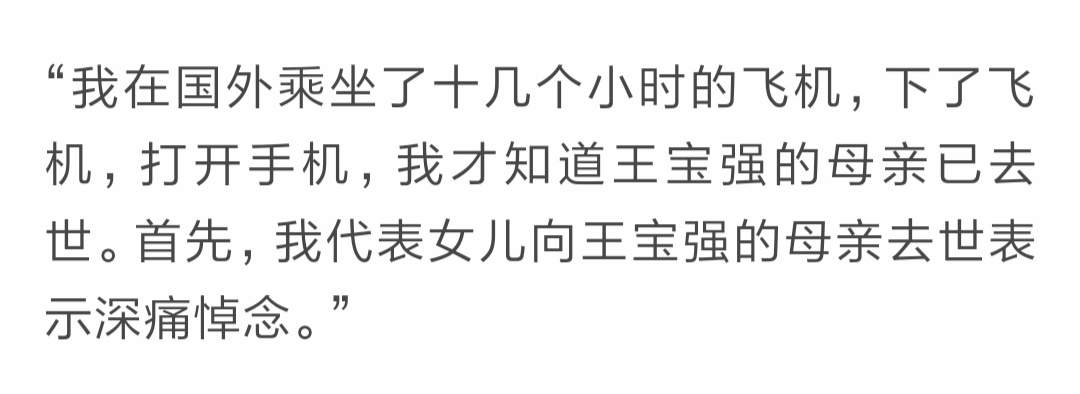 “我在国外乘坐了十几个小时的飞机，下了飞机，打开手机，我才知道王宝强的母亲已去世。首先，我代表女儿向王宝强的母亲去世表示深痛悼念。”